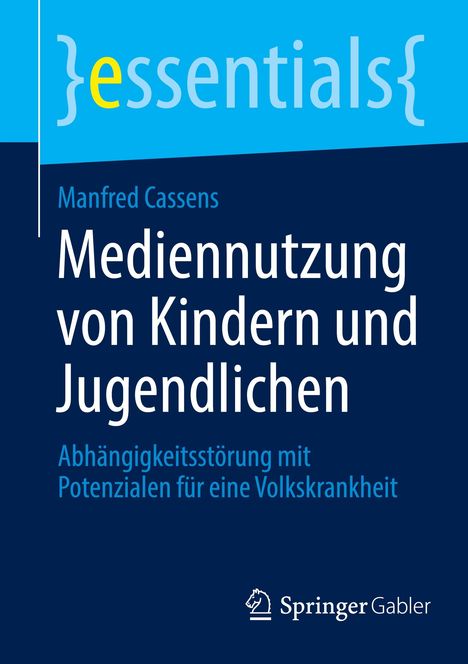 }essentials{

Manfred Cassens

Mediennutzung von Kindern und Jugendlichen

Abhängigkeitsstörung mit Potenzialen für eine Volkskrankheit

Springer Gabler